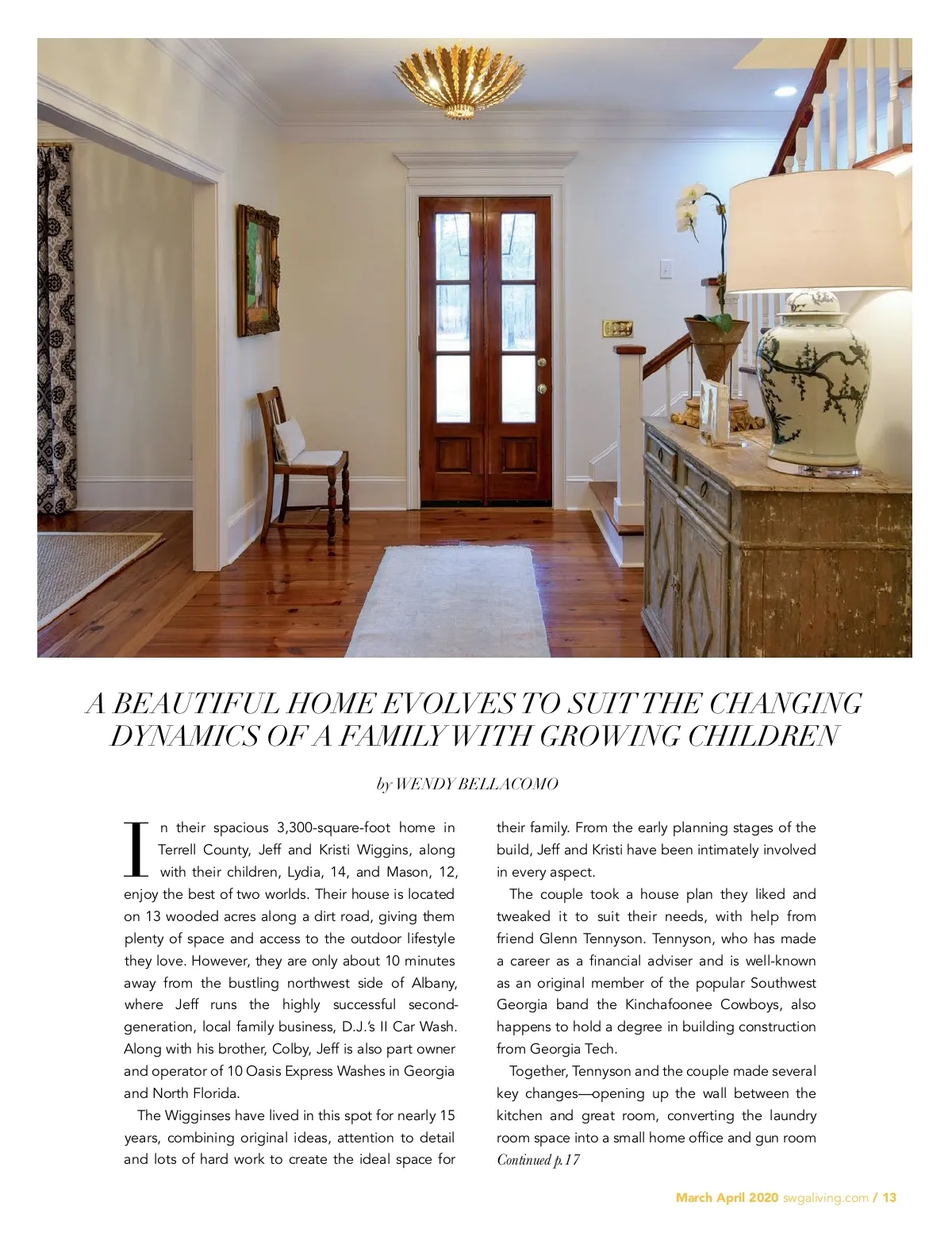 A BEAUTIFUL HOME EVOLVES TO SUIT THE CHANGING DYNAMICS OF A FAMILY WITH GROWING CHILDREN

by WENDY BELLACOMO

In their spacious 3,300-square-foot home in Terrell County, Jeff and Kristi Wiggins, along with their children, Lydia, 14, and Mason, 12, enjoy the best of two worlds. Their house is located on 13 wooded acres along a dirt road, giving them plenty of space and access to the outdoor lifestyle they love. However, they are only about 10 minutes away from the bustling northwest side of Albany, where Jeff runs the highly successful second-generation, local family business, D.J.'s II Car Wash. Along with his brother, Colby, Jeff is also part owner and operator of 10 Oasis Express Washes in Georgia and North Florida.

The Wigginses have lived in this spot for nearly 15 years, combining original ideas, attention to detail and lots of hard work to create the ideal space for their family. From the early planning stages of the build, Jeff and Kristi have been intimately involved in every aspect.

The couple took a house plan they liked and tweaked it to suit their needs, with help from friend Glenn Tennyson. Tennyson, who has made a career as a financial adviser and is well-known as an original member of the popular Southwest Georgia band the Kinchafoonee Cowboys, also happens to hold a degree in building construction from Georgia Tech.

Together, Tennyson and the couple made several key changes—opening up the wall between the kitchen and great room, converting the laundry room space into a small home office and gun room
Continued p.17

March April 2020 swgaliving.com / 13